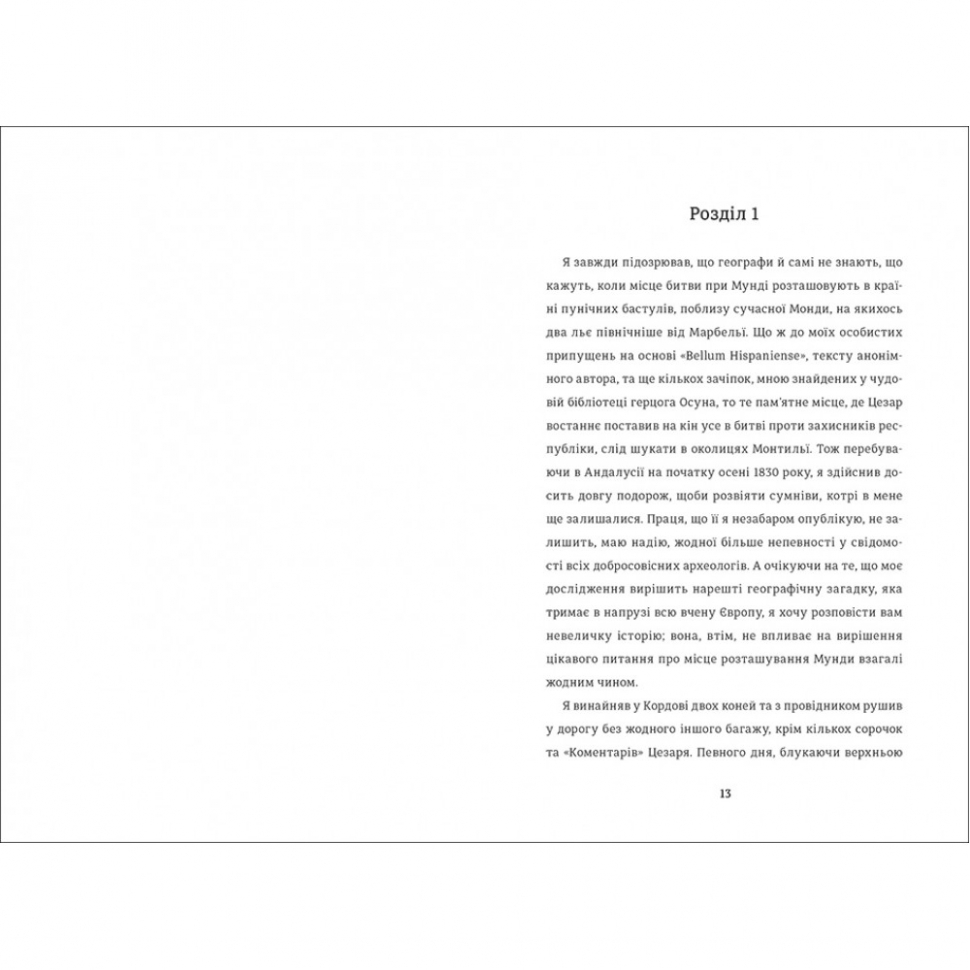 Розділ 1

Я завжди підозрював, що географи й самі не знають, що кажуть, коли місце битви при Мунді розташовують в країні пунічних бастулів, поблизу сучасної Монди, на якихось два льє північніше від Марбельї. Що ж до моїх особистих припущень на основі «Bellum Hispaniense», тексту анонімного автора, та ще кількох зачіпок, мною знайдених у чудовій бібліотеці герцога Осуна, то те пам'ятне місце, де Цезар востаннє поставив на кін усе в битві проти захисників республіки, слід шукати в околицях Монтильї. Тож перебуваючи в Андалусії на початку осені 1830 року, я здійснив досить довгу подорож, щоби розвіяти сумніви, котрі в мене ще залишалися. Праця, що її я незабаром опублікую, не залишить, маю надію, жодної більше непевності у свідомості всіх добросовісних археологів. А очікуючи на те, що моє дослідження вирішить нарешті географічну загадку, яка тримає в напрузі всю вчену Європу, я хочу розповісти вам невеличку історію; вона, втім, не впливає на вирішення цікавого питання про місце розташування Мунди взагалі жодним чином.

Я винайняв у Кордові двох коней та з провідником рушив у дорогу без жодного іншого багажу, крім кількох сорочок та «Коментарів» Цезаря. Певного дня, блукаючи верхньою

13